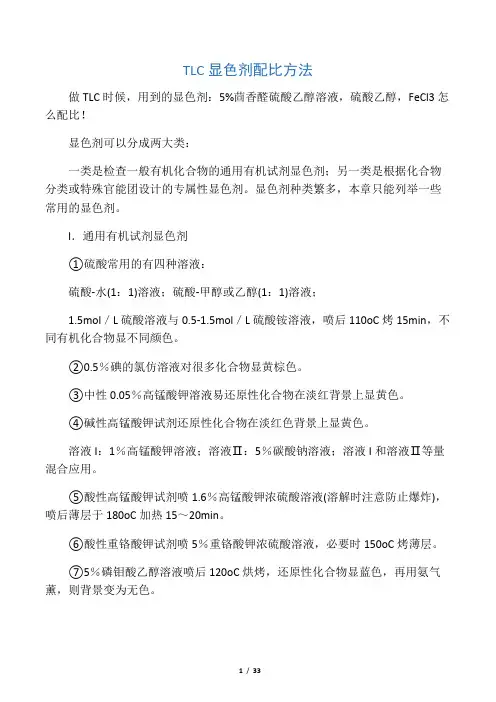 TLC 显色剂配比方法

做 TLC 时候，用到的显色剂：5%茴香醛硫酸乙醇溶液，硫酸乙醇，FeCl3 怎么配比！

显色剂可以分成两大类：

一类是检查一般有机化合物的通用有机试剂显色剂；另一类是根据化合物分类或特殊官能团设计的专属性显色剂。显色剂种类繁多，本章只能列举一些常用的显色剂。

I. 通用有机试剂显色剂

①硫酸常用的有四种溶液：

硫酸-水(1：1)溶液；硫酸-甲醇或乙醇(1：1)溶液；

1.5mol／L 硫酸溶液与 0.5-1.5mol／L 硫酸铵溶液，喷后 110oC 烤 15min，不同有机化合物显不同颜色。

②0.5％碘的氯仿溶液对很多化合物显黄棕色。

③中性 0.05％高锰酸钾溶液易还原性化合物在淡红背景上显黄色。

④碱性高锰酸钾试剂还原性化合物在淡红色背景上显黄色。

溶液 I：1％高锰酸钾溶液；溶液Ⅱ：5％碳酸钠溶液；溶液 I 和溶液Ⅱ等量混合应用。

⑤酸性高锰酸钾试剂喷 1.6％高锰酸钾浓硫酸溶液(溶解时注意防止爆炸)，喷后薄层于 180oC 加热 15～20min。

⑥酸性重铬酸钾试剂喷 5％重铬酸钾浓硫酸溶液，必要时 150oC 烤薄层。

⑦5％磷钼酸乙醇溶液喷后 120oC 烘烤，还原性化合物显蓝色，再用氨气薰，则背景变为无色。

1 / 33